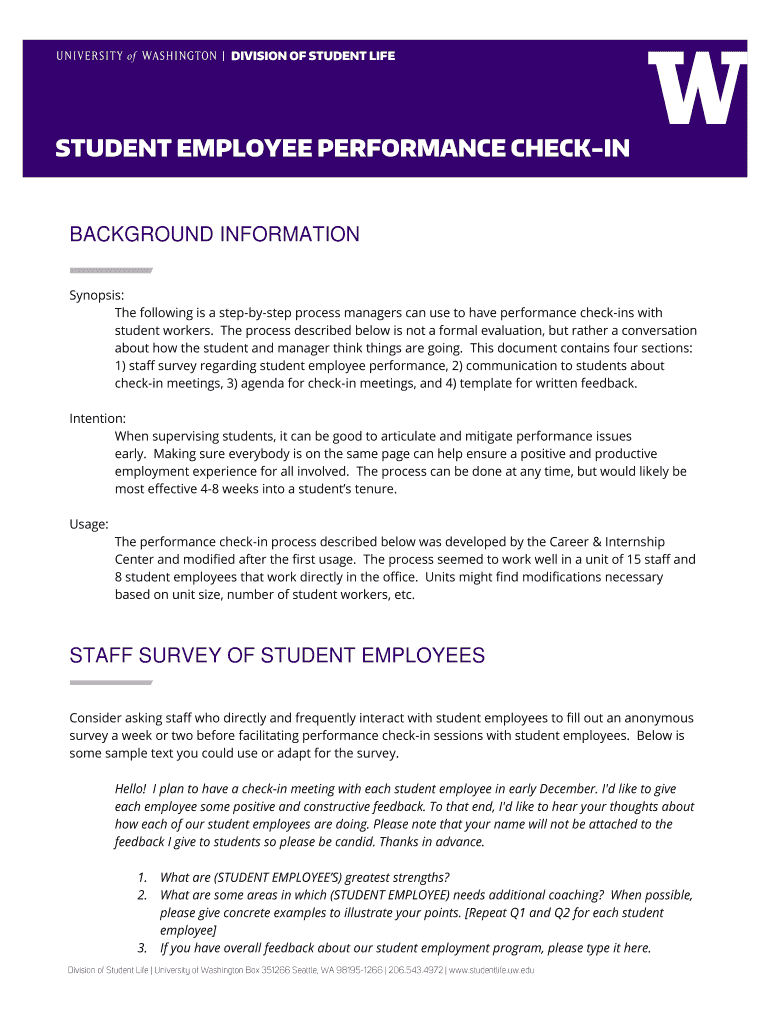 UNIVERSITY of WASHINGTON | DIVISION OF STUDENT LIFE

W

STUDENT EMPLOYEE PERFORMANCE CHECK-IN

BACKGROUND INFORMATION

Synopsis:
The following is a step-by-step process managers can use to have performance check-ins with student workers. The process described below is not a formal evaluation, but rather a conversation about how the student and manager think things are going. This document contains four sections: 1) staff survey regarding student employee performance, 2) communication to students about check-in meetings, 3) agenda for check-in meetings, and 4) template for written feedback.

Intention:
When supervising students, it can be good to articulate and mitigate performance issues early. Making sure everybody is on the same page can help ensure a positive and productive employment experience for all involved. The process can be done at any time, but would likely be most effective 4-8 weeks into a student's tenure.

Usage:
The performance check-in process described below was developed by the Career & Internship Center and modified after the first usage. The process seemed to work well in a unit of 15 staff and 8 student employees that work directly in the office. Units might find modifications necessary based on unit size, number of student workers, etc.

STAFF SURVEY OF STUDENT EMPLOYEES

Consider asking staff who directly and frequently interact with student employees to fill out an anonymous survey a week or two before facilitating performance check-in sessions with student employees. Below is some sample text you could use or adapt for the survey.

Hello! I plan to have a check-in meeting with each student employee in early December. I'd like to give each employee some positive and constructive feedback. To that end, I'd like to hear your thoughts about how each of our student employees are doing. Please note that your name will not be attached to the feedback I give to students so please be candid. Thanks in advance.

1. What are (STUDENT EMPLOYEE'S) greatest strengths?
2. What are some areas in which (STUDENT EMPLOYEE) needs additional coaching? When possible, please give concrete examples to illustrate your points. [Repeat Q1 and Q2 for each student employee]
3. If you have overall feedback about our student employment program, please type it here.

Division of Student Life | University of Washington Box 351266 Seattle, WA 98195-1266 | 206.543.4972 | www.studentlife.uw.edu